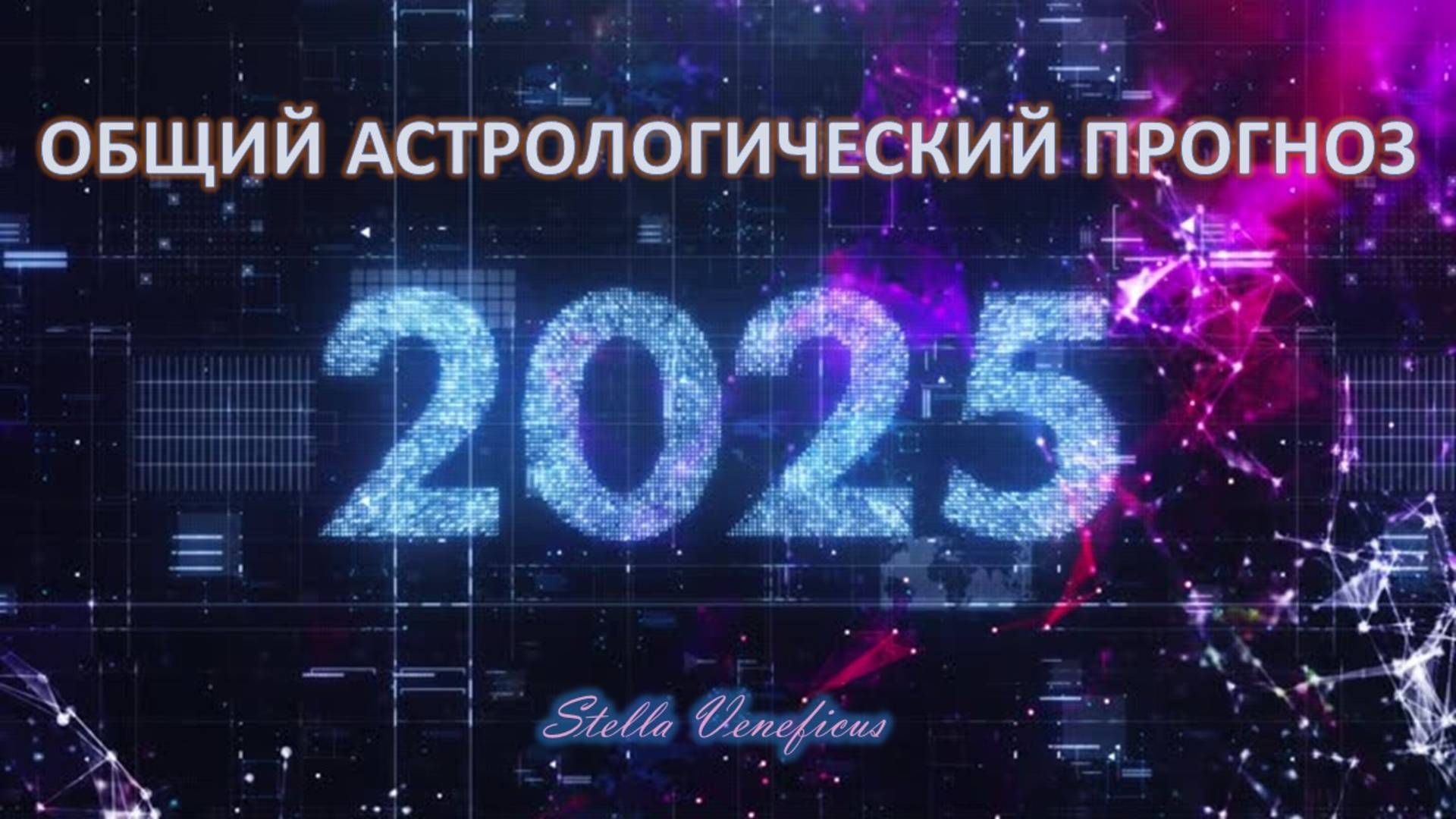 ОБЩИЙ АСТРОЛОГИЧЕСКИЙ ПРОГНОЗ

2025

Stella Veneficus